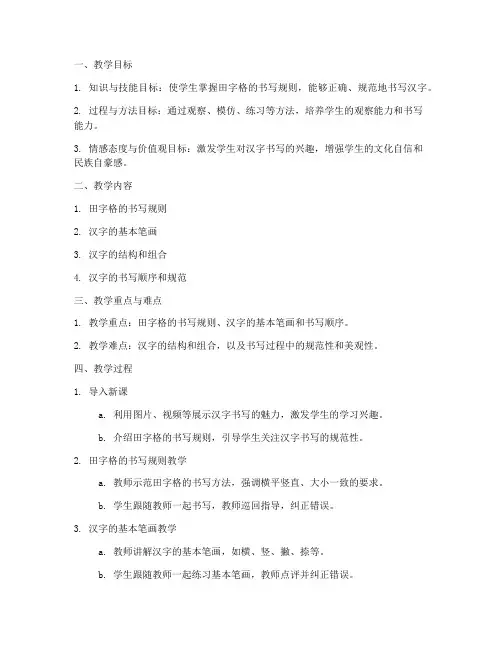 一、教学目标

1. 知识与技能目标：使学生掌握田字格的书写规则，能够正确、规范地书写汉字。

2. 过程与方法目标：通过观察、模仿、练习等方法，培养学生的观察能力和书写能力。

3. 情感态度与价值观目标：激发学生对汉字书写的兴趣，增强学生的文化自信和民族自豪感。

二、教学内容

1. 田字格的书写规则

2. 汉字的基本笔画

3. 汉字的结构和组合

4. 汉字的书写顺序和规范

三、教学重点与难点

1. 教学重点：田字格的书写规则、汉字的基本笔画和书写顺序。

2. 教学难点：汉字的结构和组合，以及书写过程中的规范性和美观性。

四、教学过程

1. 导入新课

a. 利用图片、视频等展示汉字书写的魅力，激发学生的学习兴趣。

b. 介绍田字格的书写规则，引导学生关注汉字书写的规范性。

2. 田字格的书写规则教学

a. 教师示范田字格的书写方法，强调横平竖直、大小一致的要求。

b. 学生跟随教师一起书写，教师巡回指导，纠正错误。

3. 汉字的基本笔画教学

a. 教师讲解汉字的基本笔画，如横、竖、撇、捺等。

b. 学生跟随教师一起练习基本笔画，教师点评并纠正错误。